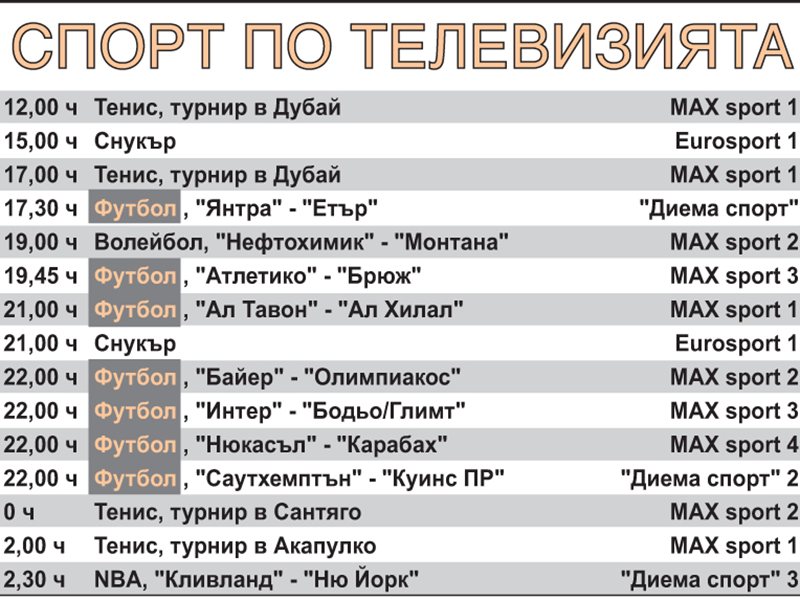 СПОРТ ПО ТЕЛЕВИЗИЯТА

| 12,00 ч | Тенис, турнир в Дубай | MAX sport 1 |
|---|---|---|
| 15,00 ч | Снукър | Eurosport 1 |
| 17,00 ч | Тенис, турнир в Дубай | MAX sport 1 |
| 17,30 ч | Футбол, "Янтра" - "Етър" | "Диема спорт" |
| 19,00 ч | Волейбол, "Нефтохимик" - "Монтана" | MAX sport 2 |
| 19,45 ч | Футбол, "Атлетико" - "Брюж" | MAX sport 3 |
| 21,00 ч | Футбол, "Ал Тавон" - "Ал Хилал" | MAX sport 1 |
| 21,00 ч | Снукър | Eurosport 1 |
| 22,00 ч | Футбол, "Байер" - "Олимпиакос" | MAX sport 2 |
| 22,00 ч | Футбол, "Интер" - "Бодьо/Глимт" | MAX sport 3 |
| 22,00 ч | Футбол, "Нюкасъл" - "Карабах" | MAX sport 4 |
| 22,00 ч | Футбол, "Саутхемптън" - "Куинс ПР" | "Диема спорт" 2 |
| 0 ч | Тенис, турнир в Сантяго | MAX sport 2 |
| 2,00 ч | Тенис, турнир в Акапулко | MAX sport 1 |
| 2,30 ч | NBA, "Кливланд" - "Ню Йорк" | "Диема спорт" 3 |